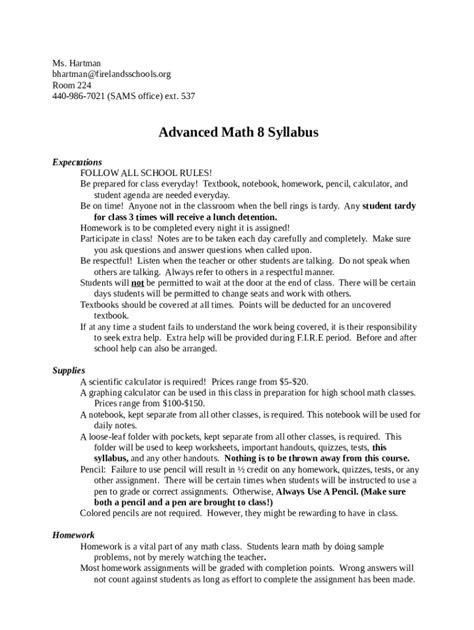 Ms. Hartman
bhartman@firelandsschools.org
Room 224
440-986-7021 (SAMS office) ext. 537

Advanced Math 8 Syllabus

Expectations
FOLLOW ALL SCHOOL RULES!
Be prepared for class everyday! Textbook, notebook, homework, pencil, calculator, and student agenda are needed everyday.
Be on time! Anyone not in the classroom when the bell rings is tardy. Any student tardy for class 3 times will receive a lunch detention.
Homework is to be completed every night it is assigned!
Participate in class! Notes are to be taken each day carefully and completely. Make sure you ask questions and answer questions when called upon.
Be respectful! Listen when the teacher or other students are talking. Do not speak when others are talking. Always refer to others in a respectful manner.
Students will not be permitted to wait at the door at the end of class. There will be certain days students will be permitted to change seats and work with others.
Textbooks should be covered at all times. Points will be deducted for an uncovered textbook.
If at any time a student fails to understand the work being covered, it is their responsibility to seek extra help. Extra help will be provided during F.I.R.E period. Before and after school help can also be arranged.

Supplies
A scientific calculator is required! Prices range from $5-$20.
A graphing calculator can be used in this class in preparation for high school math classes. Prices range from $100-$150.
A notebook, kept separate from all other classes, is required. This notebook will be used for daily notes.
A loose-leaf folder with pockets, kept separate from all other classes, is required. This folder will be used to keep worksheets, important handouts, quizzes, tests, this syllabus, and any other handouts. Nothing is to be thrown away from this course.
Pencil: Failure to use pencil will result in ½ credit on any homework, quizzes, tests, or any other assignment. There will be certain times when students will be instructed to use a pen to grade or correct assignments. Otherwise, Always Use A Pencil. (Make sure both a pencil and a pen are brought to class!)
Colored pencils are not required. However, they might be rewarding to have in class.

Homework
Homework is a vital part of any math class. Students learn math by doing sample problems, not by merely watching the teacher.
Most homework assignments will be graded with completion points. Wrong answers will not count against students as long as effort to complete the assignment has been made.